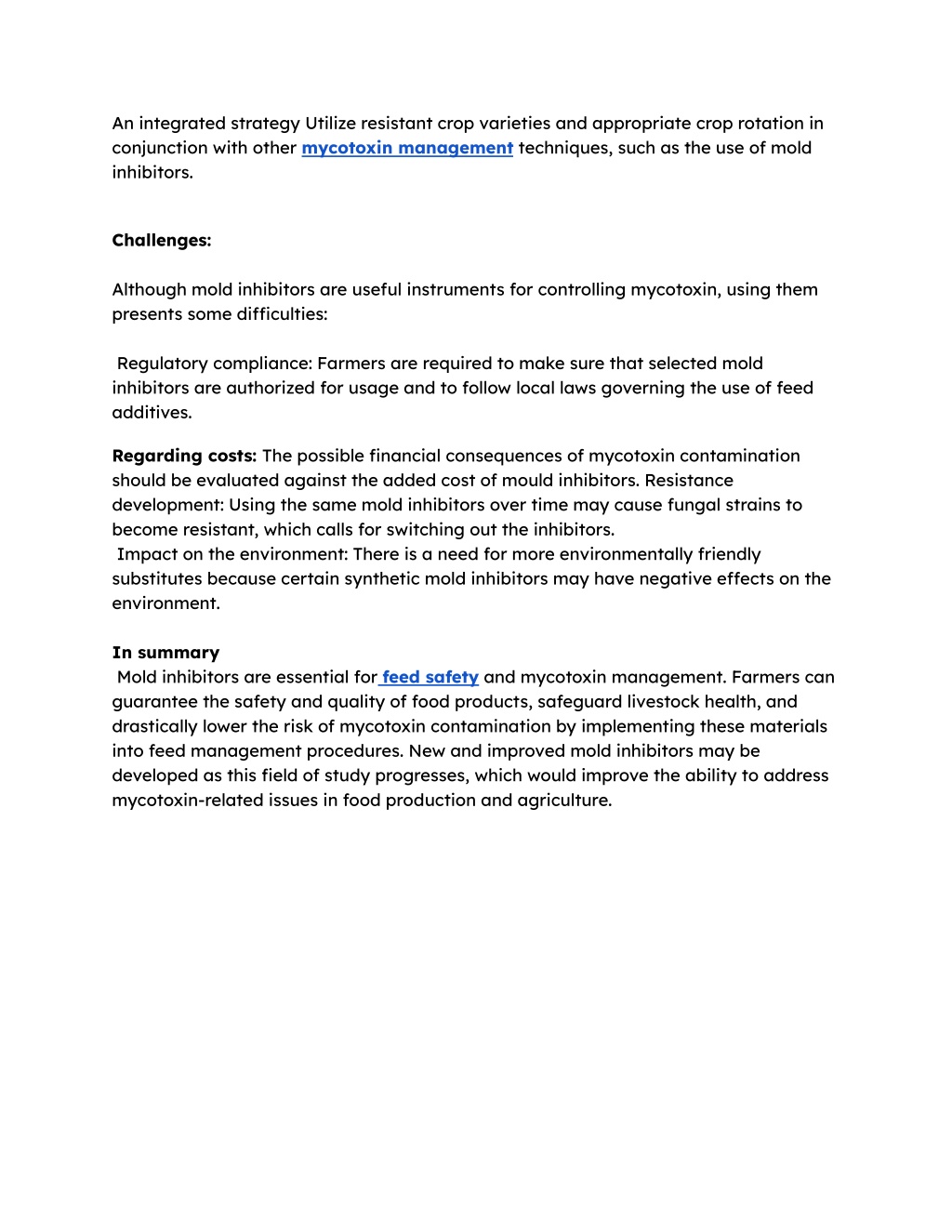 An integrated strategy Utilize resistant crop varieties and appropriate crop rotation in conjunction with other mycotoxin management techniques, such as the use of mold inhibitors.

Challenges:

Although mold inhibitors are useful instruments for controlling mycotoxin, using them presents some difficulties:

Regulatory compliance: Farmers are required to make sure that selected mold inhibitors are authorized for usage and to follow local laws governing the use of feed additives.

Regarding costs: The possible financial consequences of mycotoxin contamination should be evaluated against the added cost of mould inhibitors. Resistance development: Using the same mold inhibitors over time may cause fungal strains to become resistant, which calls for switching out the inhibitors.
Impact on the environment: There is a need for more environmentally friendly substitutes because certain synthetic mold inhibitors may have negative effects on the environment.

In summary
Mold inhibitors are essential for feed safety and mycotoxin management. Farmers can guarantee the safety and quality of food products, safeguard livestock health, and drastically lower the risk of mycotoxin contamination by implementing these materials into feed management procedures. New and improved mold inhibitors may be developed as this field of study progresses, which would improve the ability to address mycotoxin-related issues in food production and agriculture.